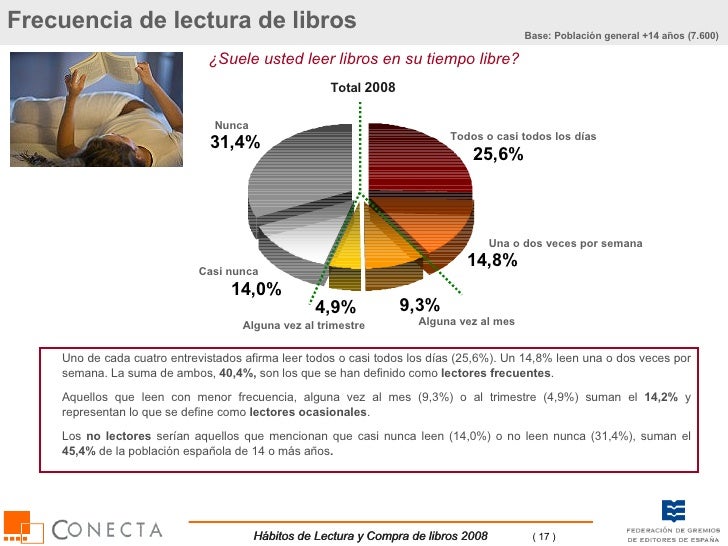 Frecuencia de lectura de libros

Base: Población general +14 años (7.600)

¿Suele usted leer libros en su tiempo libre?

Total 2008

Nunca
31,4%

Todos o casi todos los días
25,6%

Una o dos veces por semana
14,8%

Casi nunca
14,0%

4,9%
Alguna vez al trimestre

9,3%
Alguna vez al mes

Uno de cada cuatro entrevistados afirma leer todos o casi todos los días (25,6%). Un 14,8% leen una o dos veces por semana. La suma de ambos, 40,4%, son los que se han definido como lectores frecuentes.

Aquellos que leen con menor frecuencia, alguna vez al mes (9,3%) o al trimestre (4,9%) suman el 14,2% y representan lo que se define como lectores ocasionales.

Los no lectores serían aquellos que mencionan que casi nunca leen (14,0%) o no leen nunca (31,4%), suman el 45,4% de la población española de 14 o más años.

CONECTA

Hábitos de Lectura y Compra de libros 2008

( 17 )

FEDERACIÓN DE GREMIOS DE EDITORES DE ESPAÑA